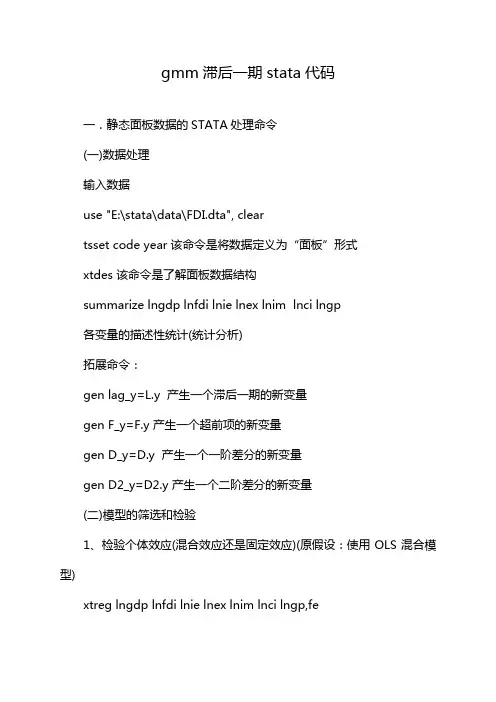 gmm 滞后一期 stata 代码

一．静态面板数据的 STATA 处理命令

(一)数据处理

输入数据

use "E:\stata\data\FDI.dta", clear

tsset code year 该命令是将数据定义为“面板”形式

xtdes 该命令是了解面板数据结构

summarize lngdp lnfdi lnie lnex lnim lnci lngp

各变量的描述性统计(统计分析)

拓展命令：

gen lag_y=L.y 产生一个滞后一期的新变量

gen F_y=F.y 产生一个超前项的新变量

gen D_y=D.y 产生一个一阶差分的新变量

gen D2_y=D2.y 产生一个二阶差分的新变量

(二)模型的筛选和检验

1、检验个体效应(混合效应还是固定效应)(原假设：使用 OLS 混合模型)

xtreg lngdp lnfdi lnie lnex lnim lnci lngp,fe